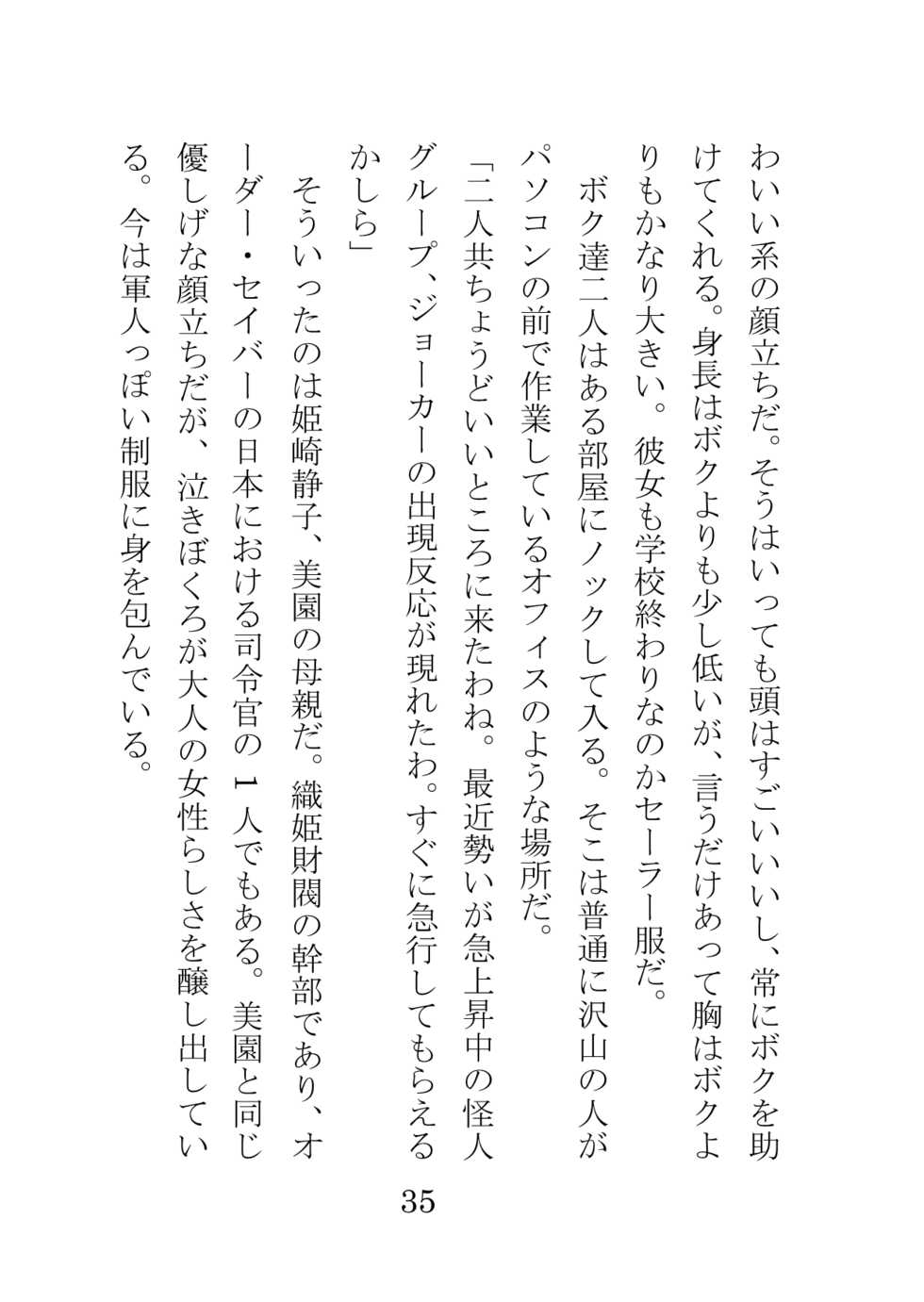 わいい系の顔立ちだ。そうはいっても頭はすごいいいし、常にボクを助けてくれる。身長はボクよりも少し低いが、言うだけあって胸はボクよりもかなり大きい。彼女も学校終わりなのかセーラー服だ。

ボク達二人はある部屋にノックして入る。そこは普通に沢山の人がパソコンの前で作業しているオフィスのような場所だ。

「二人共ちょうどいいところに来たわね。最近勢いが急上昇中の怪人グループ、ジョーカーの出現反応が現れたわ。すぐに急行してもらえるかしら」

そういったのは姫崎静子、美園の母親だ。織姫財閥の幹部であり、オーダー・セイバーの日本における司令官の１人でもある。美園と同じ優しげな顔立ちだが、泣きぼくろが大人の女性らしさを醸し出している。今は軍人っぽい制服に身を包んでいる。

35